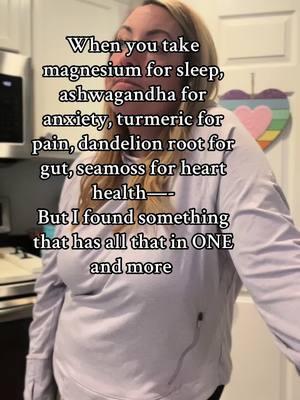 When you take magnesium for sleep, ashwagandha for anxiety, turmeric for pain, dandelion root for gut, seamoss for heart health—-
But I found something that has all that in ONE and more